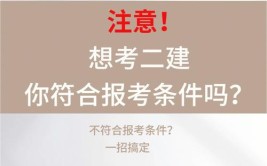 注意！
想考二建
你符合报考条件吗？

不符合报考条件？
一招搞定